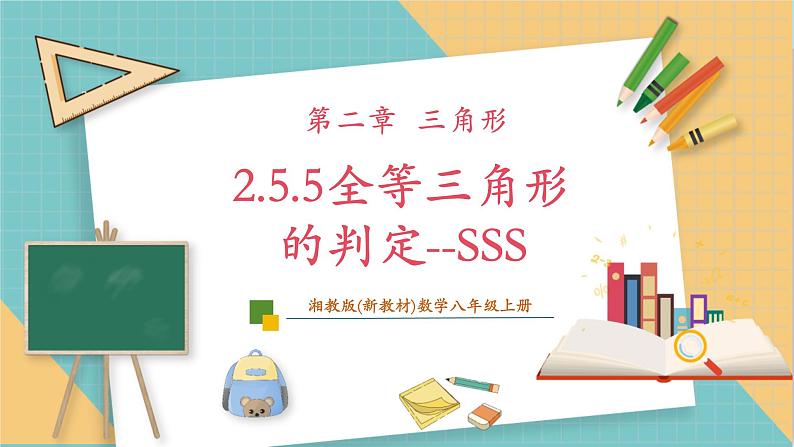 第二章 三角形

2.5.5全等三角形的判定--SSS

湘教版(新教材)数学八年级上册